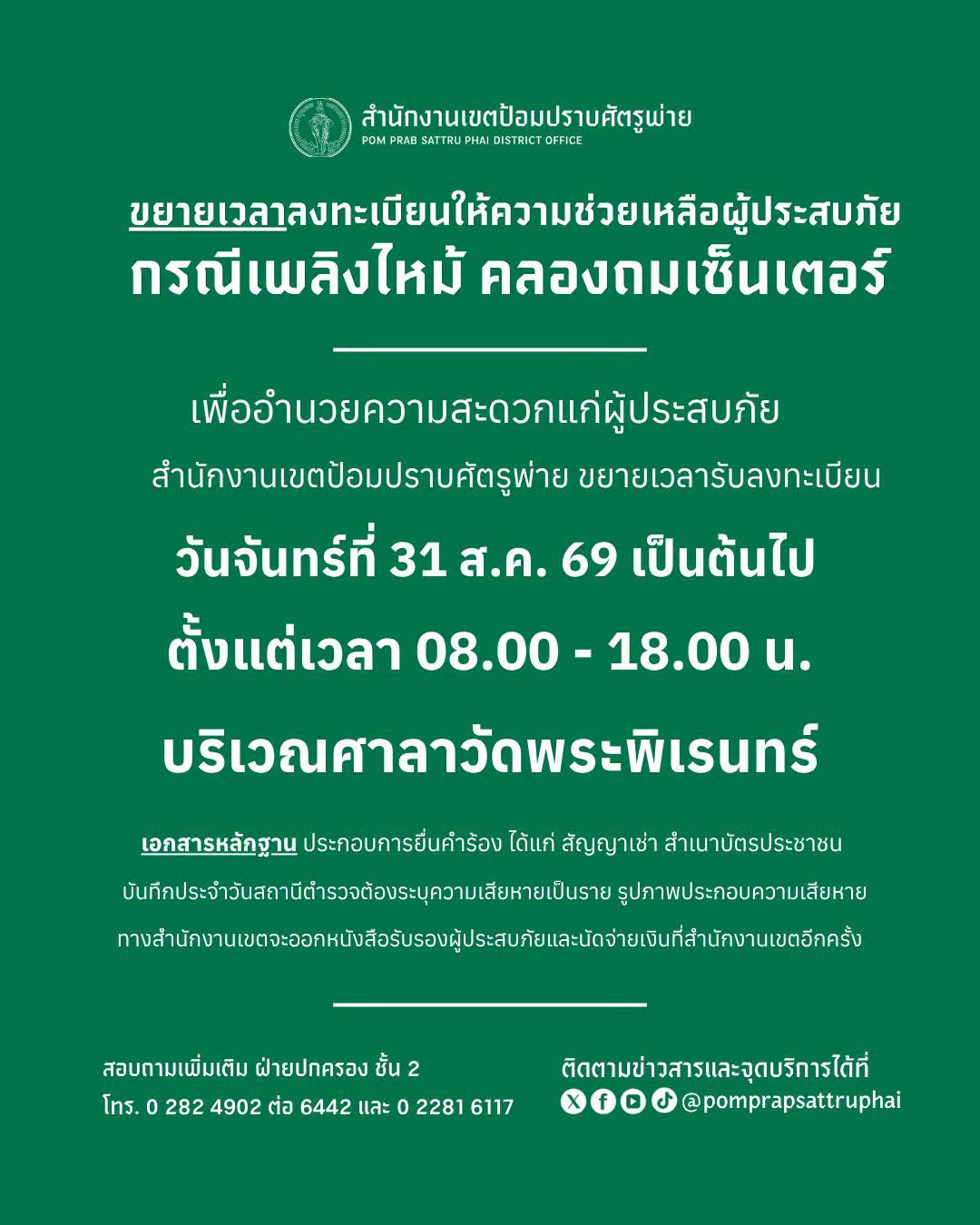 สำนักงานเขตป้อมปราบศัตรูพ่าย
POM PRAB SATTRU PHAI DISTRICT OFFICE

ขยายเวลาลงทะเบียนให้ความช่วยเหลือผู้ประสบภัย
กรณีเพลิงไหม้ คลองถมเซ็นเตอร์

เพื่ออำนวยความสะดวกแก่ผู้ประสบภัย
สำนักงานเขตป้อมปราบศัตรูพ่าย ขยายเวลารับลงทะเบียน

วันจันทร์ที่ 31 ส.ค. 69 เป็นต้นไป
ตั้งแต่เวลา 08.00 - 18.00 น.
บริเวณศาลาวัดพระพิเรนทร์

เอกสารหลักฐาน ประกอบการยื่นคำร้อง ได้แก่ สัญญาเช่า สำเนาบัตรประชาชน บันทึกประจำวันสถานีตำรวจต้องระบุความเสียหายเป็นราย รูปภาพประกอบความเสียหาย ทางสำนักงานเขตจะออกหนังสือรับรองผู้ประสบภัยและนัดจ่ายเงินที่สำนักงานเขตอีกครั้ง

สอบถามเพิ่มเติม ฝ่ายปกครอง ชั้น 2
โทร. 0 282 4902 ต่อ 6442 และ 0 2281 6117

ติดตามข่าวสารและจุดบริการได้ที่
@pomprapsattruphai